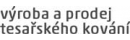 výroba a prodej
tesařského kování